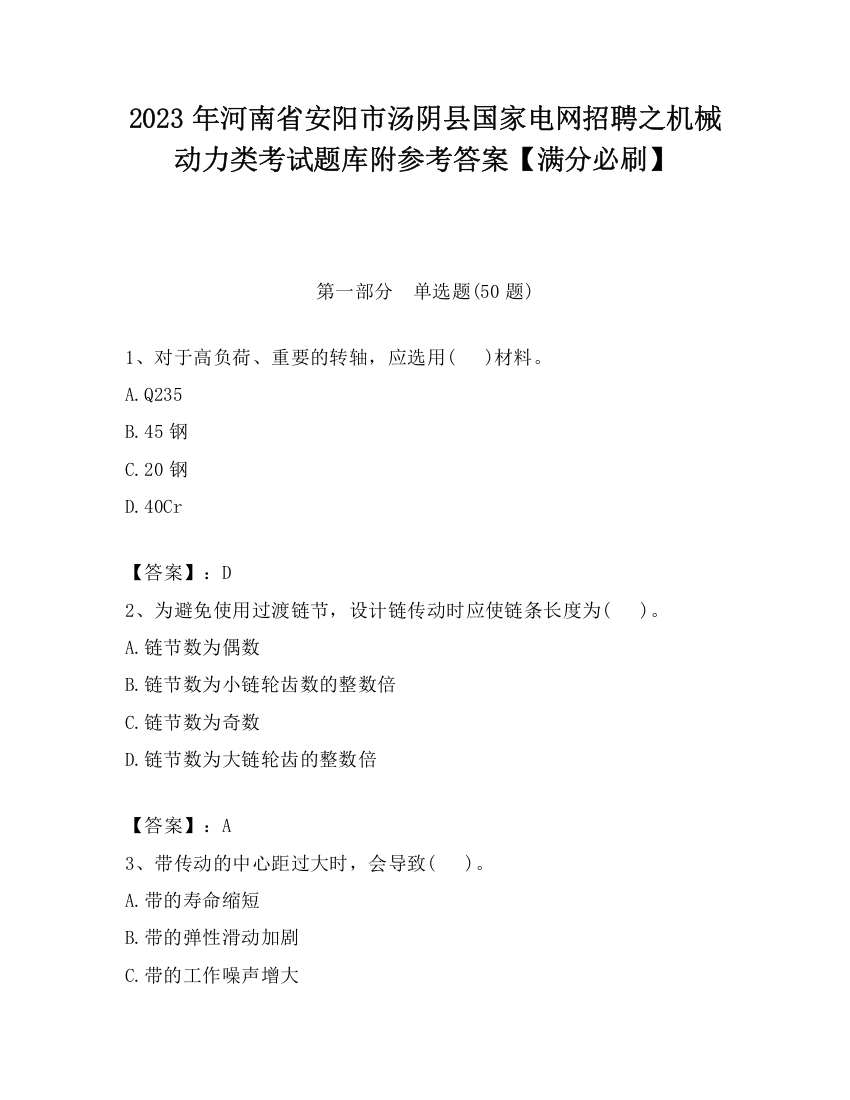 2023 年河南省安阳市汤阴县国家电网招聘之机械动力类考试题库附参考答案【满分必刷】

第一部分　单选题(50 题)

1、对于高负荷、重要的转轴，应选用(　　)材料。

A.Q235

B.45 钢

C.20 钢

D.40Cr

【答案】：D

2、为避免使用过渡链节，设计链传动时应使链条长度为(　　)。

A.链节数为偶数

B.链节数为小链轮齿数的整数倍

C.链节数为奇数

D.链节数为大链轮齿的整数倍

【答案】：A

3、带传动的中心距过大时，会导致(　　)。

A.带的寿命缩短

B.带的弹性滑动加剧

C.带的工作噪声增大